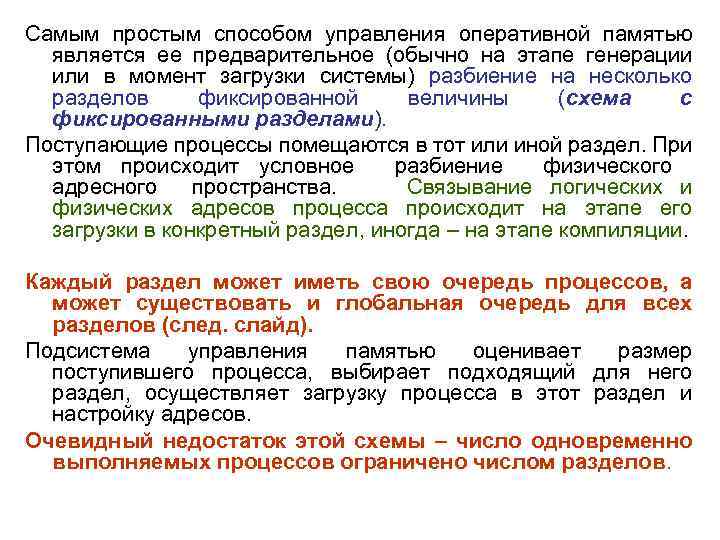 Самым простым способом управления оперативной памятью является ее предварительное (обычно на этапе генерации или в момент загрузки системы) разбиение на несколько разделов фиксированной величины (схема с фиксированными разделами).

Поступающие процессы помещаются в тот или иной раздел. При этом происходит условное разбиение физического адресного пространства. Связывание логических и физических адресов процесса происходит на этапе его загрузки в конкретный раздел, иногда – на этапе компиляции.

Каждый раздел может иметь свою очередь процессов, а может существовать и глобальная очередь для всех разделов (след. слайд).

Подсистема управления памятью оценивает размер поступившего процесса, выбирает подходящий для него раздел, осуществляет загрузку процесса в этот раздел и настройку адресов.

Очевидный недостаток этой схемы – число одновременно выполняемых процессов ограничено числом разделов.